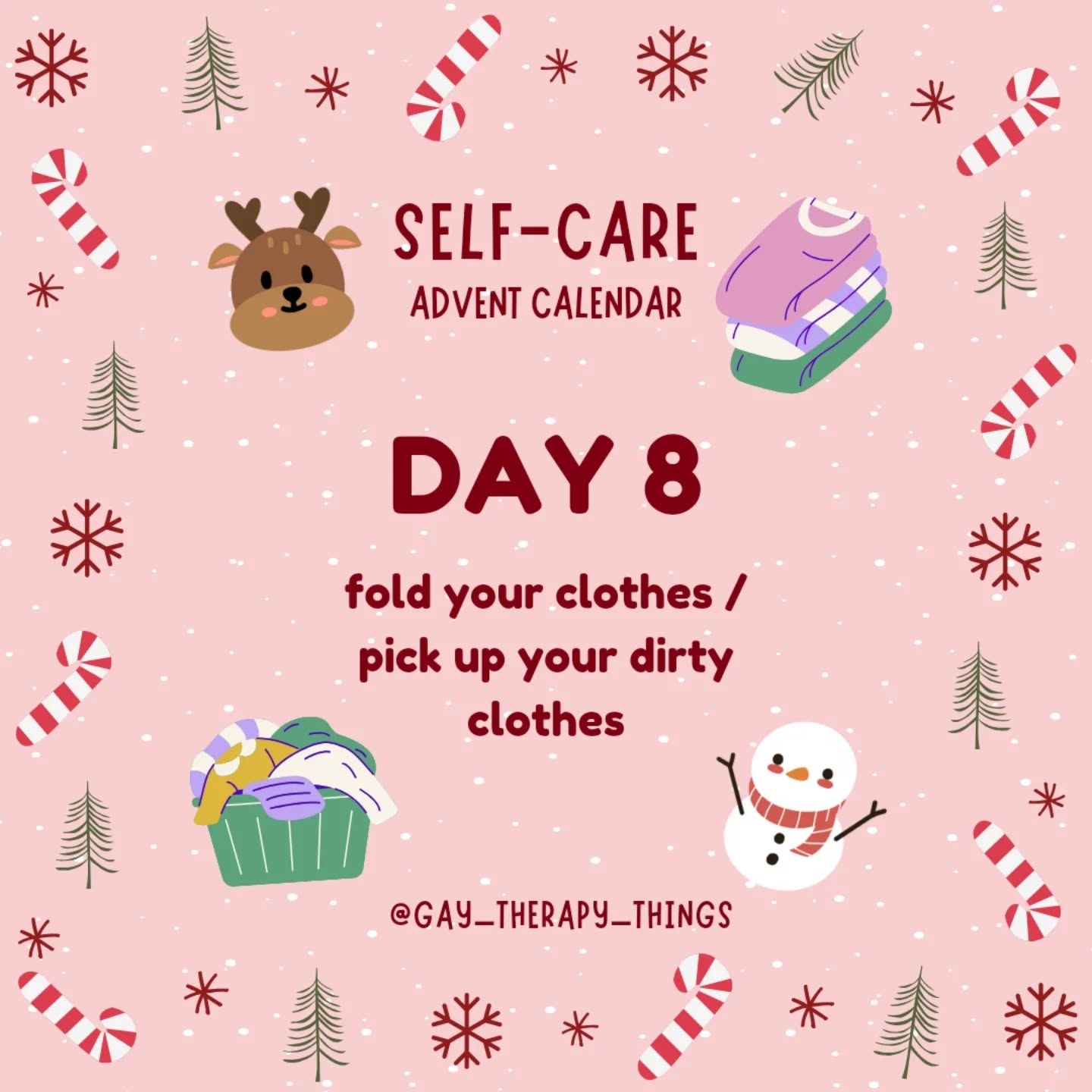 SELF-CARE
ADVENT CALENDAR

DAY 8

fold your clothes / pick up your dirty clothes

@GAY_THERAPY_THINGS